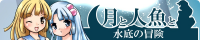 月と人魚と
水底の冒険